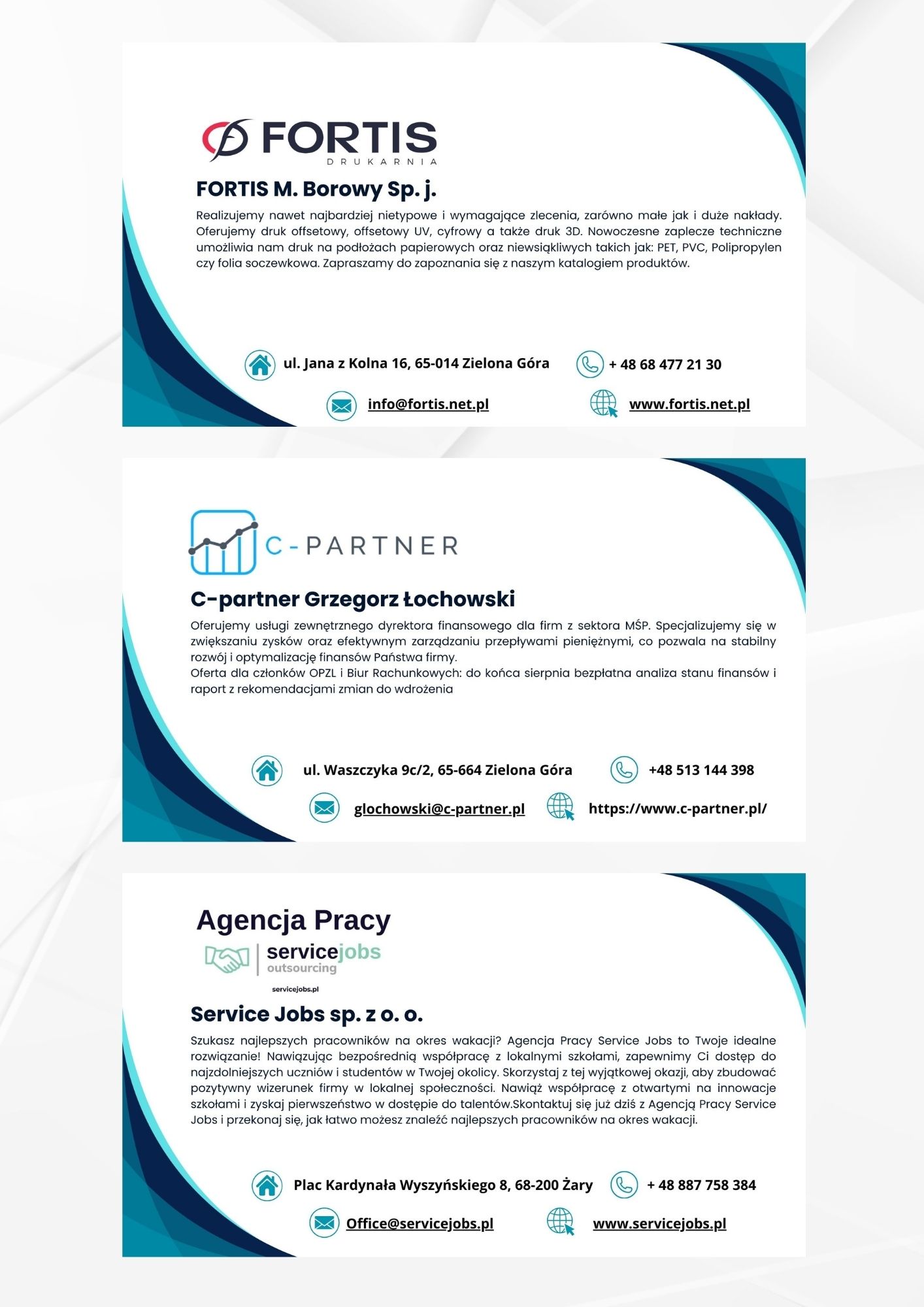 FORTIS
DRUKARNIA

FORTIS M. Borowy Sp. j.

Realizujemy nawet najbardziej nietypowe i wymagające zlecenia, zarówno małe jak i duże nakłady. Oferujemy druk offsetowy, offsetowy UV, cyfrowy a także druk 3D. Nowoczesne zaplecze techniczne umożliwia nam druk na podłożach papierowych oraz niewsiąkliwych takich jak: PET, PVC, Polipropylen czy folia soczewkowa. Zapraszamy do zapoznania się z naszym katalogiem produktów.

ul. Jana z Kolna 16, 65-014 Zielona Góra
+ 48 68 477 21 30
info@fortis.net.pl
www.fortis.net.pl

C-PARTNER

C-partner Grzegorz Łochowski

Oferujemy usługi zewnętrznego dyrektora finansowego dla firm z sektora MŚP. Specjalizujemy się w zwiększaniu zysków oraz efektywnym zarządzaniu przepływami pieniężnymi, co pozwala na stabilny rozwój i optymalizację finansów Państwa firmy.
Oferta dla członków OPZL i Biur Rachunkowych: do końca sierpnia bezpłatna analiza stanu finansów i raport z rekomendacjami zmian do wdrożenia

ul. Waszczyka 9c/2, 65-664 Zielona Góra
+48 513 144 398
glochowski@c-partner.pl
https://www.c-partner.pl/

Agencja Pracy
servicejobs
outsourcing
servicejobs.pl

Service Jobs sp. z o. o.

Szukasz najlepszych pracowników na okres wakacji? Agencja Pracy Service Jobs to Twoje idealne rozwiązanie! Nawiązując bezpośrednią współpracę z lokalnymi szkołami, zapewnimy Ci dostęp do najzdolniejszych uczniów i studentów w Twojej okolicy. Skorzystaj z tej wyjątkowej okazji, aby zbudować pozytywny wizerunek firmy w lokalnej społeczności. Nawiąż współpracę z otwartymi na innowacje szkołami i zyskaj pierwszeństwo w dostępie do talentów.Skontaktuj się już dziś z Agencją Pracy Service Jobs i przekonaj się, jak łatwo możesz znaleźć najlepszych pracowników na okres wakacji.

Plac Kardynała Wyszyńskiego 8, 68-200 Żary
+ 48 887 758 384
Office@servicejobs.pl
www.servicejobs.pl